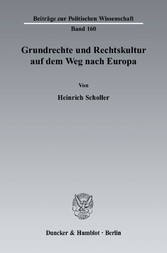 Beiträge zur Politischen Wissenschaft
Band 160

Grundrechte und Rechtskultur auf dem Weg nach Europa

Von

Heinrich Scholler

Duncker & Humblot · Berlin